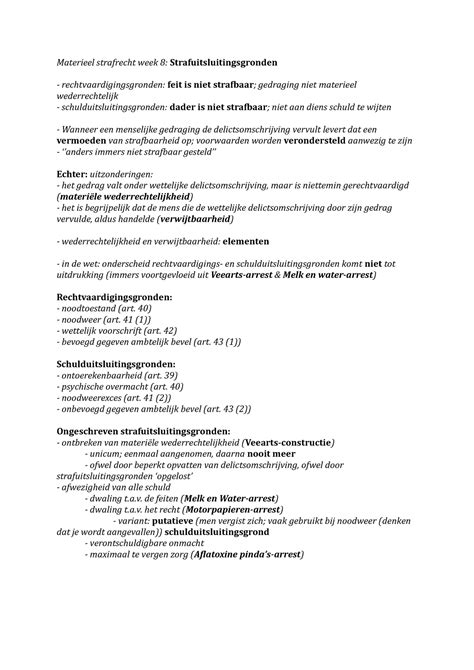 Materieel strafrecht week 8: Strafuitsluitingsgronden

- rechtvaardigingsgronden: feit is niet strafbaar; gedraging niet materieel wederrechtelijk
- schulduitsluitingsgronden: dader is niet strafbaar; niet aan diens schuld te wijten

- Wanneer een menselijke gedraging de delictsomschrijving vervult levert dat een vermoeden van strafbaarheid op; voorwaarden worden verondersteld aanwezig te zijn
- "anders immers niet strafbaar gesteld"

Echter: uitzonderingen:
- het gedrag valt onder wettelijke delictsomschrijving, maar is niettemin gerechtvaardigd (materiële wederrechtelijkheid)
- het is begrijpelijk dat de mens die de wettelijke delictsomschrijving door zijn gedrag vervulde, aldus handelde (verwijtbaarheid)

- wederrechtelijkheid en verwijtbaarheid: elementen

- in de wet: onderscheid rechtvaardigings- en schulduitsluitingsgronden komt niet tot uitdrukking (immers voortgevloeid uit Veearts-arrest & Melk en water-arrest)

Rechtvaardigingsgronden:
- noodtoestand (art. 40)
- noodweer (art. 41 (1))
- wettelijk voorschrift (art. 42)
- bevoegd gegeven ambtelijk bevel (art. 43 (1))

Schulduitsluitingsgronden:
- ontoerekenbaarheid (art. 39)
- psychische overmacht (art. 40)
- noodweerexces (art. 41 (2))
- onbevoegd gegeven ambtelijk bevel (art. 43 (2))

Ongeschreven strafuitsluitingsgronden:
- ontbreken van materiële wederrechtelijkheid (Veearts-constructie)
- unicum; eenmaal aangenomen, daarna nooit meer
- ofwel door beperkt opvatten van delictsomschrijving, ofwel door strafuitsluitingsgronden 'opgelost'
- afwezigheid van alle schuld
- dwaling t.a.v. de feiten (Melk en Water-arrest)
- dwaling t.a.v. het recht (Motorpapieren-arrest)
- variant: putatieve (men vergist zich; vaak gebruikt bij noodweer (denken dat je wordt aangevallen)) schulduitsluitingsgrond
- verontschuldigbare onmacht
- maximaal te vergen zorg (Aflatoxine pinda's-arrest)